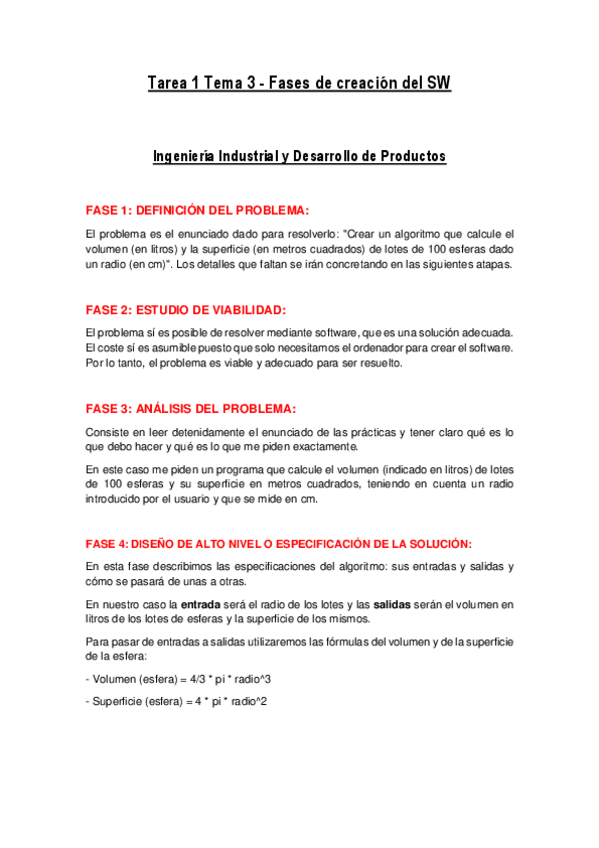 Tarea 1 Tema 3 - Fases de creación del SW

Ingeniería Industrial y Desarrollo de Productos

FASE 1: DEFINICIÓN DEL PROBLEMA:

El problema es el enunciado dado para resolverlo: "Crear un algoritmo que calcule el volumen (en litros) y la superficie (en metros cuadrados) de lotes de 100 esferas dado un radio (en cm)". Los detalles que faltan se irán concretando en las siguientes atapas.

FASE 2: ESTUDIO DE VIABILIDAD:

El problema sí es posible de resolver mediante software, que es una solución adecuada. El coste sí es asumible puesto que solo necesitamos el ordenador para crear el software. Por lo tanto, el problema es viable y adecuado para ser resuelto.

FASE 3: ANÁLISIS DEL PROBLEMA:

Consiste en leer detenidamente el enunciado de las prácticas y tener claro qué es lo que debo hacer y qué es lo que me piden exactamente.

En este caso me piden un programa que calcule el volumen (indicado en litros) de lotes de 100 esferas y su superficie en metros cuadrados, teniendo en cuenta un radio introducido por el usuario y que se mide en cm.

FASE 4: DISEÑO DE ALTO NIVEL O ESPECIFICACIÓN DE LA SOLUCIÓN:

En esta fase describimos las especificaciones del algoritmo: sus entradas y salidas y cómo se pasará de unas a otras.

En nuestro caso la entrada será el radio de los lotes y las salidas serán el volumen en litros de los lotes de esferas y la superficie de los mismos.

Para pasar de entradas a salidas utilizaremos las fórmulas del volumen y de la superficie de la esfera:

- Volumen (esfera) = 4/3 * pi * radio^3

- Superficie (esfera) = 4 * pi * radio^2